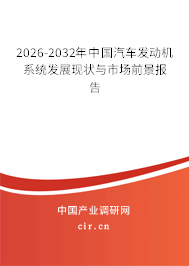 2026-2032年中国汽车发动机系统发展现状与市场前景报告

中国产业调研网

cir.cn